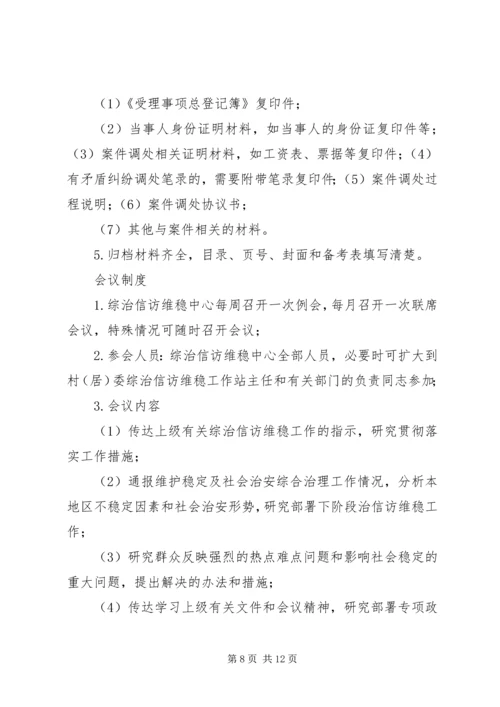 （1）《受理事项总登记簿》复印件；

（2）当事人身份证明材料，如当事人的身份证复印件等；（3）案件调处相关证明材料，如工资表、票据等复印件；（4）有矛盾纠纷调处笔录的，需要附带笔录复印件；（5）案件调处过程说明；（6）案件调处协议书；

（7）其他与案件相关的材料。

5.归档材料齐全，目录、页号、封面和备考表填写清楚。

会议制度

1.综治信访维稳中心每周召开一次例会，每月召开一次联席会议，特殊情况可随时召开会议；

2.参会人员：综治信访维稳中心全部人员，必要时可扩大到村（居）委综治信访维稳工作站主任和有关部门的负责同志参加；

3.会议内容

（1）传达上级有关综治信访维稳工作的指示，研究贯彻落实工作措施；

（2）通报维护稳定及社会治安综合治理工作情况，分析本地区不稳定因素和社会治安形势，研究部署下阶段治信访维稳工作；

（3）研究群众反映强烈的热点难点问题和影响社会稳定的重大问题，提出解决的办法和措施；

（4）传达学习上级有关文件和会议精神，研究部署专项政

第 8 页 共 12 页